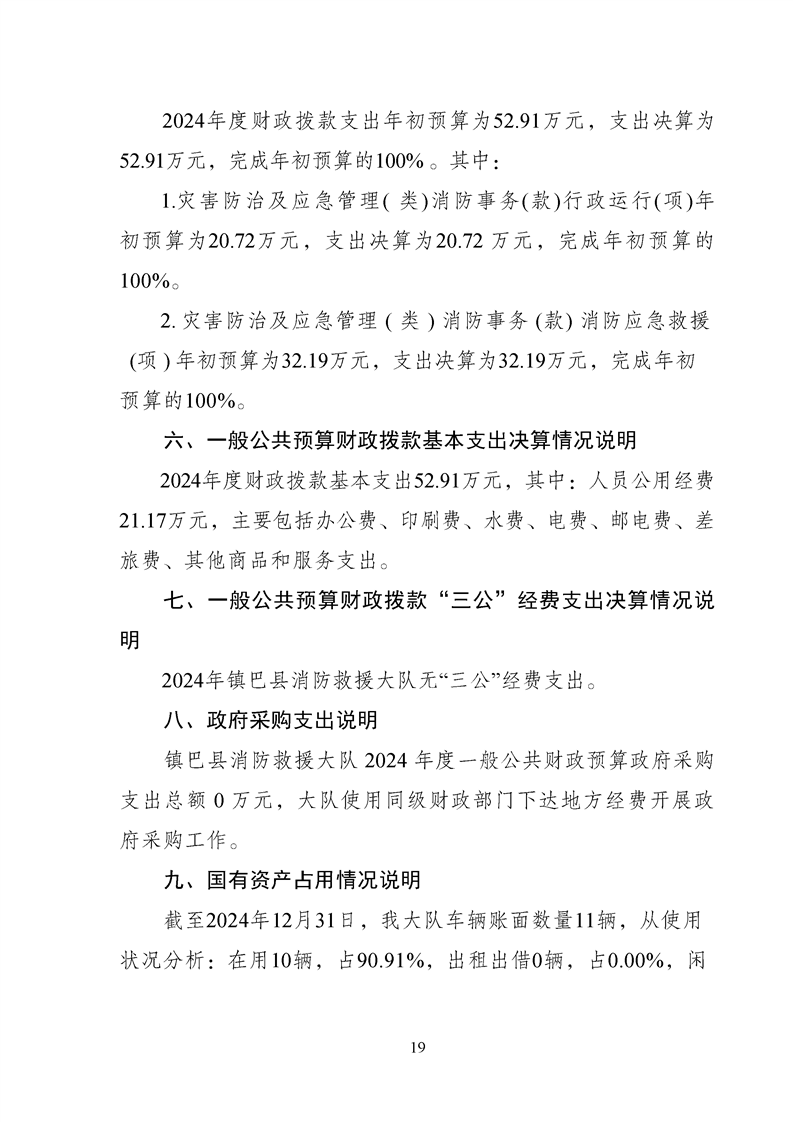 2024年度财政拨款支出年初预算为52.91万元，支出决算为52.91万元，完成年初预算的100%。其中：

1.灾害防治及应急管理(类)消防事务(款)行政运行(项)年初预算为20.72万元，支出决算为20.72万元，完成年初预算的100%。

2.灾害防治及应急管理(类)消防事务(款)消防应急救援(项)年初预算为32.19万元，支出决算为32.19万元，完成年初预算的100%。

六、一般公共预算财政拨款基本支出决算情况说明

2024年度财政拨款基本支出52.91万元，其中：人员公用经费21.17万元，主要包括办公费、印刷费、水费、电费、邮电费、差旅费、其他商品和服务支出。

七、一般公共预算财政拨款“三公”经费支出决算情况说明

2024年镇巴县消防救援大队无“三公”经费支出。

八、政府采购支出说明

镇巴县消防救援大队2024年度一般公共财政预算政府采购支出总额0万元，大队使用同级财政部门下达地方经费开展政府采购工作。

九、国有资产占用情况说明

截至2024年12月31日，我大队车辆账面数量11辆，从使用状况分析：在用10辆，占90.91%，出租出借0辆，占0.00%，闲

19